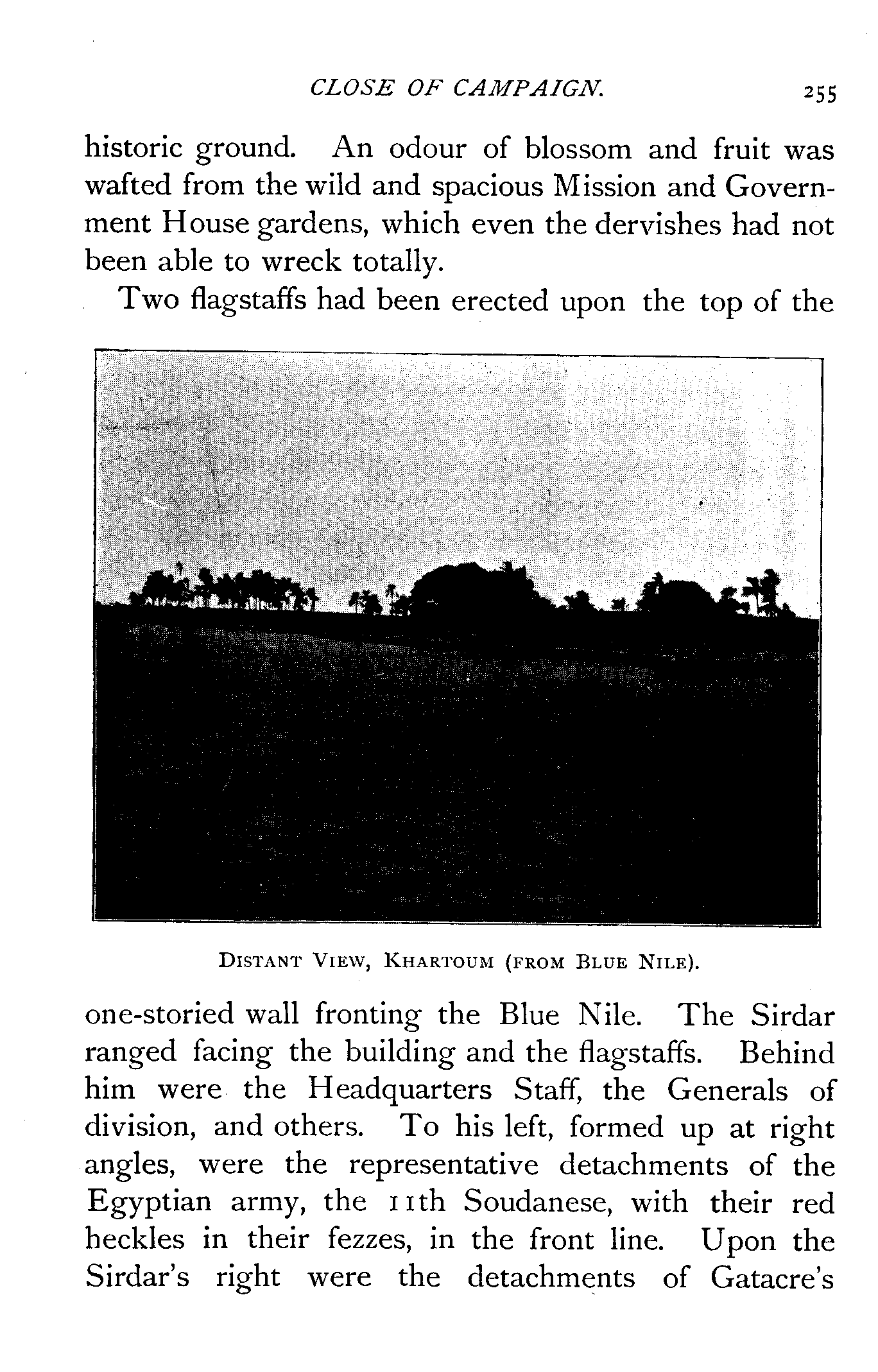 CLOSE OF CAMPAIGN. 255

historic ground. An odour of blossom and fruit was wafted from the wild and spacious Mission and Government House gardens, which even the dervishes had not been able to wreck totally.

Two flagstaffs had been erected upon the top of the

DISTANT VIEW, KHARTOUM (FROM BLUE NILE).

one-storied wall fronting the Blue Nile. The Sirdar ranged facing the building and the flagstaffs. Behind him were the Headquarters Staff, the Generals of division, and others. To his left, formed up at right angles, were the representative detachments of the Egyptian army, the 11th Soudanese, with their red heckles in their fezzes, in the front line. Upon the Sirdar's right were the detachments of Gatacre's